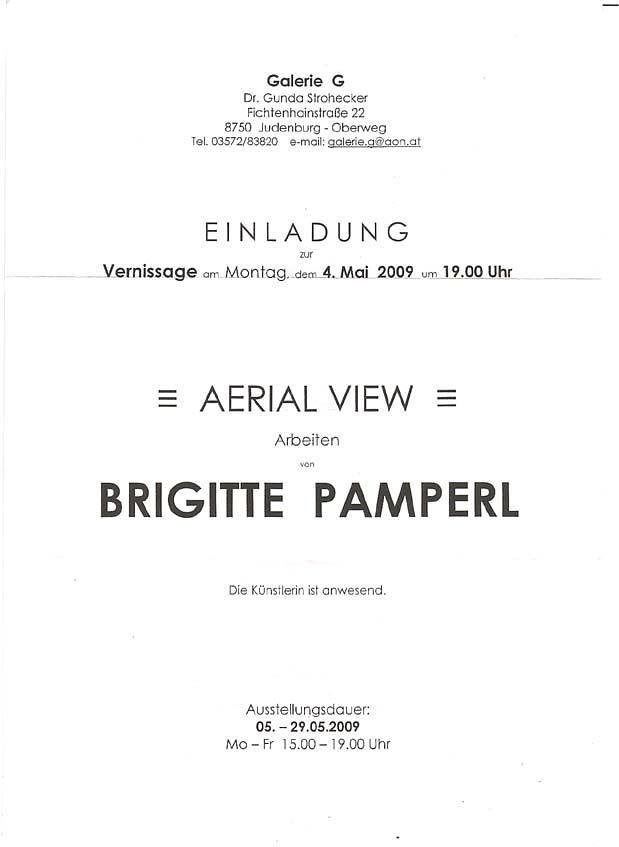 Galerie G
Dr. Gunda Strohecker
Fichtenhainstraße 22
8750 Judenburg - Oberweg
Tel. 03572/83820 e-mail: galerie.g@aon.at

EINLADUNG
zur
Vernissage am Montag, dem 4. Mai 2009 um 19.00 Uhr

≡ AERIAL VIEW ≡
Arbeiten
von
BRIGITTE PAMPERL

Die Künstlerin ist anwesend.

Ausstellungsdauer:
05. – 29.05.2009
Mo – Fr 15.00 – 19.00 Uhr